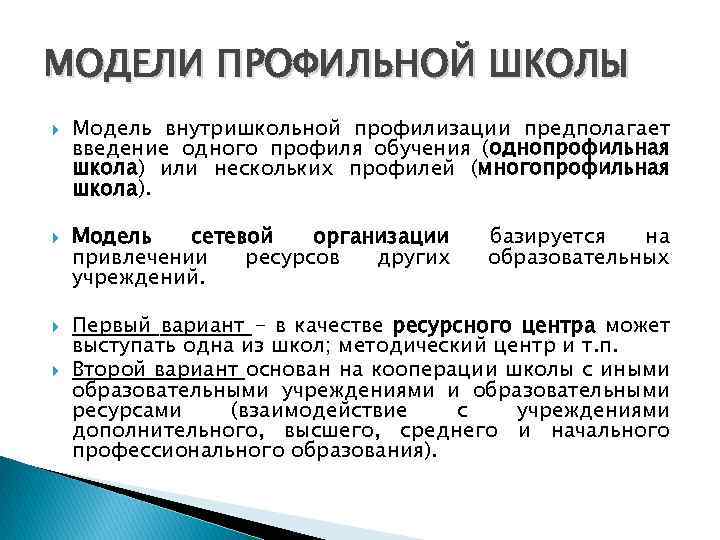 МОДЕЛИ ПРОФИЛЬНОЙ ШКОЛЫ

Модель внутришкольной профилизации предполагает введение одного профиля обучения (однопрофильная школа) или нескольких профилей (многопрофильная школа).

Модель сетевой организации базируется на привлечении ресурсов других образовательных учреждений.

Первый вариант – в качестве ресурсного центра может выступать одна из школ; методический центр и т.п.

Второй вариант основан на кооперации школы с иными образовательными учреждениями и образовательными ресурсами (взаимодействие с учреждениями дополнительного, высшего, среднего и начального профессионального образования).